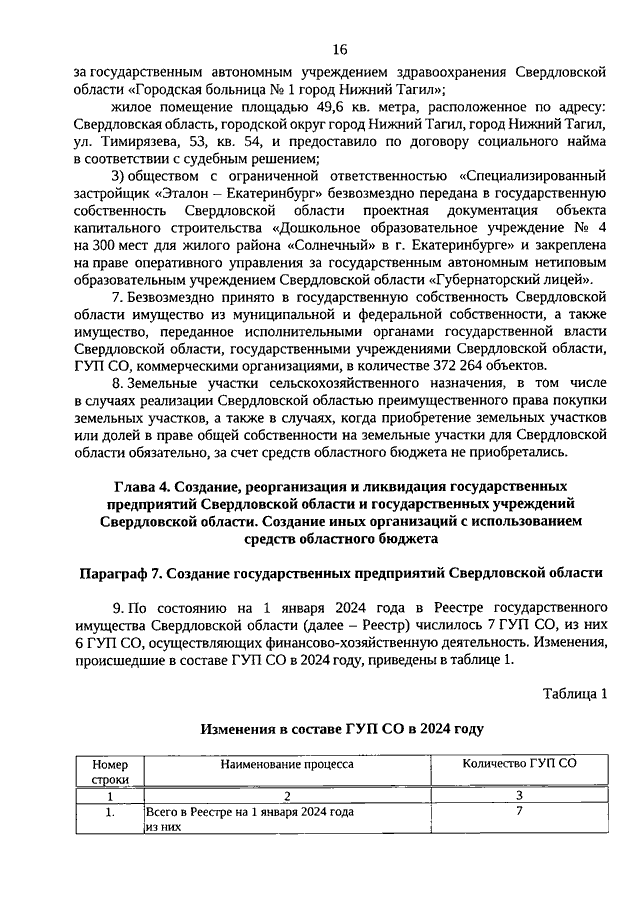 16

за государственным автономным учреждением здравоохранения Свердловской области «Городская больница № 1 город Нижний Тагил»;

жилое помещение площадью 49,6 кв. метра, расположенное по адресу: Свердловская область, городской округ город Нижний Тагил, город Нижний Тагил, ул. Тимирязева, 53, кв. 54, и предоставило по договору социального найма в соответствии с судебным решением;

3) обществом с ограниченной ответственностью «Специализированный застройщик «Эталон – Екатеринбург» безвозмездно передана в государственную собственность Свердловской области проектная документация объекта капитального строительства «Дошкольное образовательное учреждение № 4 на 300 мест для жилого района «Солнечный» в г. Екатеринбурге» и закреплена на праве оперативного управления за государственным автономным нетиповым образовательным учреждением Свердловской области «Губернаторский лицей».

7. Безвозмездно принято в государственную собственность Свердловской области имущество из муниципальной и федеральной собственности, а также имущество, переданное исполнительными органами государственной власти Свердловской области, государственными учреждениями Свердловской области, ГУП СО, коммерческими организациями, в количестве 372 264 объектов.

8. Земельные участки сельскохозяйственного назначения, в том числе в случаях реализации Свердловской областью преимущественного права покупки земельных участков, а также в случаях, когда приобретение земельных участков или долей в праве общей собственности на земельные участки для Свердловской области обязательно, за счет средств областного бюджета не приобретались.

Глава 4. Создание, реорганизация и ликвидация государственных предприятий Свердловской области и государственных учреждений Свердловской области. Создание иных организаций с использованием средств областного бюджета

Параграф 7. Создание государственных предприятий Свердловской области

9. По состоянию на 1 января 2024 года в Реестре государственного имущества Свердловской области (далее – Реестр) числилось 7 ГУП СО, из них 6 ГУП СО, осуществляющих финансово-хозяйственную деятельность. Изменения, происшедшие в составе ГУП СО в 2024 году, приведены в таблице 1.

Таблица 1

Изменения в составе ГУП СО в 2024 году

| Номер строки | Наименование процесса | Количество ГУП СО |
|---|---|---|
| 1 | 2 | 3 |
| 1. | Всего в Реестре на 1 января 2024 года из них | 7 |